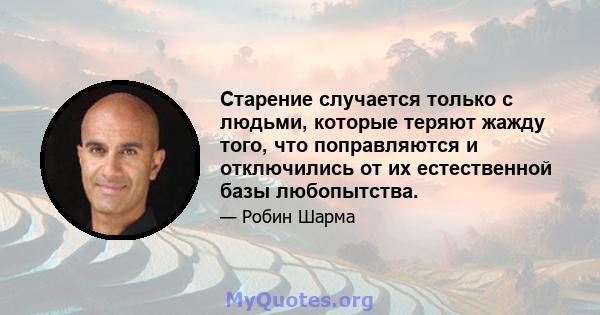 Старение случается только с людьми, которые теряют жажду того, что поправляются и отключились от их естественной базы любопытства.

— Робин Шарма

MyQuotes.org